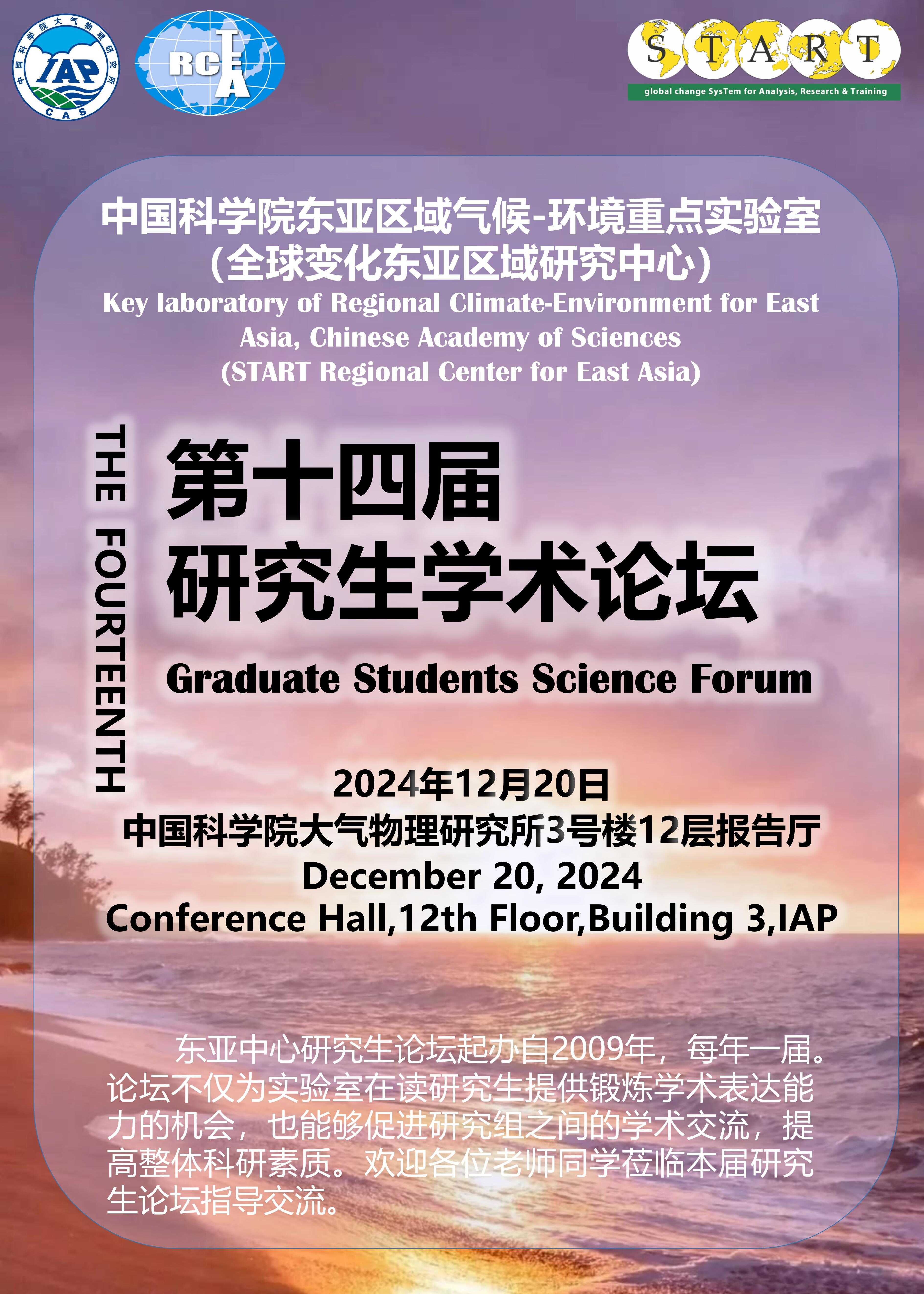 中国科学院大气物理研究所
IAP
CAS

RCE
TEA

START
global change SysTem for Analysis, Research & Training

中国科学院东亚区域气候-环境重点实验室
（全球变化东亚区域研究中心）
Key laboratory of Regional Climate-Environment for East Asia, Chinese Academy of Sciences
(START Regional Center for East Asia)

THE FOURTEENTH

第十四届
研究生学术论坛
Graduate Students Science Forum

2024年12月20日
中国科学院大气物理研究所3号楼12层报告厅
December 20, 2024
Conference Hall,12th Floor,Building 3,IAP

东亚中心研究生论坛起办自2009年，每年一届。论坛不仅为实验室在读研究生提供锻炼学术表达能力的机会，也能够促进研究组之间的学术交流，提高整体科研素质。欢迎各位老师同学莅临本届研究生论坛指导交流。